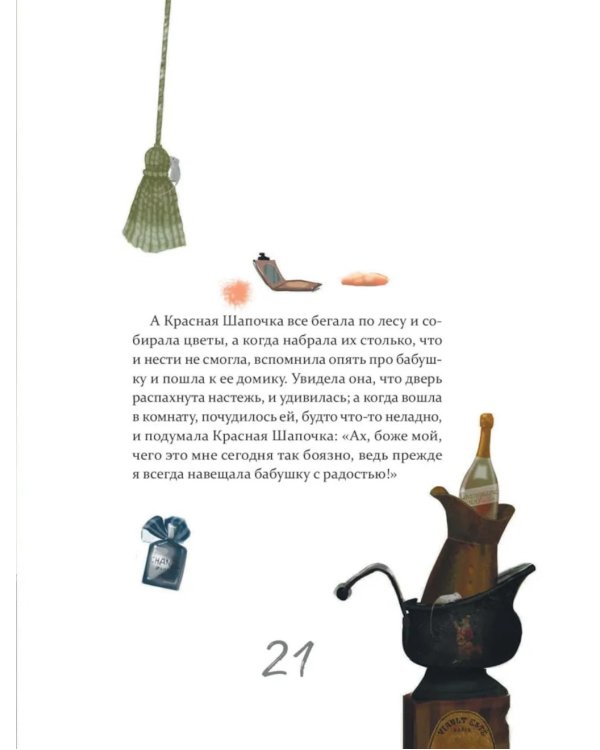 А Красная Шапочка все бегала по лесу и собирала цветы, а когда набрала их столько, что и нести не смогла, вспомнила опять про бабушку и пошла к ее домику. Увидела она, что дверь распахнута настежь, и удивилась; а когда вошла в комнату, почудилось ей, будто что-то неладно, и подумала Красная Шапочка: «Ах, боже мой, чего это мне сегодня так боязно, ведь прежде я всегда навещала бабушку с радостью!»

21